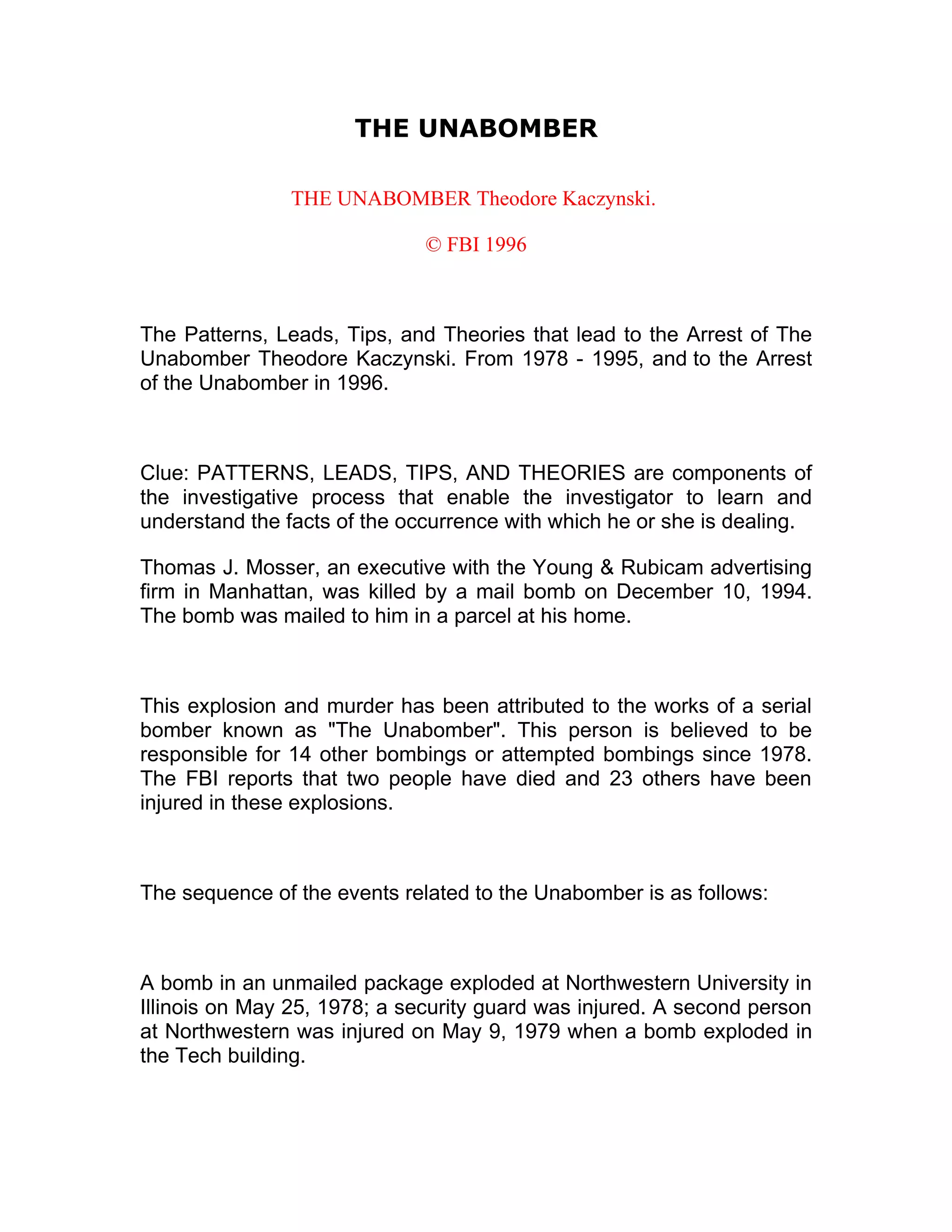 THE UNABOMBER

THE UNABOMBER Theodore Kaczynski.

© FBI 1996

The Patterns, Leads, Tips, and Theories that lead to the Arrest of The Unabomber Theodore Kaczynski. From 1978 - 1995, and to the Arrest of the Unabomber in 1996.

Clue: PATTERNS, LEADS, TIPS, AND THEORIES are components of the investigative process that enable the investigator to learn and understand the facts of the occurrence with which he or she is dealing.

Thomas J. Mosser, an executive with the Young & Rubicam advertising firm in Manhattan, was killed by a mail bomb on December 10, 1994. The bomb was mailed to him in a parcel at his home.

This explosion and murder has been attributed to the works of a serial bomber known as "The Unabomber". This person is believed to be responsible for 14 other bombings or attempted bombings since 1978. The FBI reports that two people have died and 23 others have been injured in these explosions.

The sequence of the events related to the Unabomber is as follows:

A bomb in an unmailed package exploded at Northwestern University in Illinois on May 25, 1978; a security guard was injured. A second person at Northwestern was injured on May 9, 1979 when a bomb exploded in the Tech building.